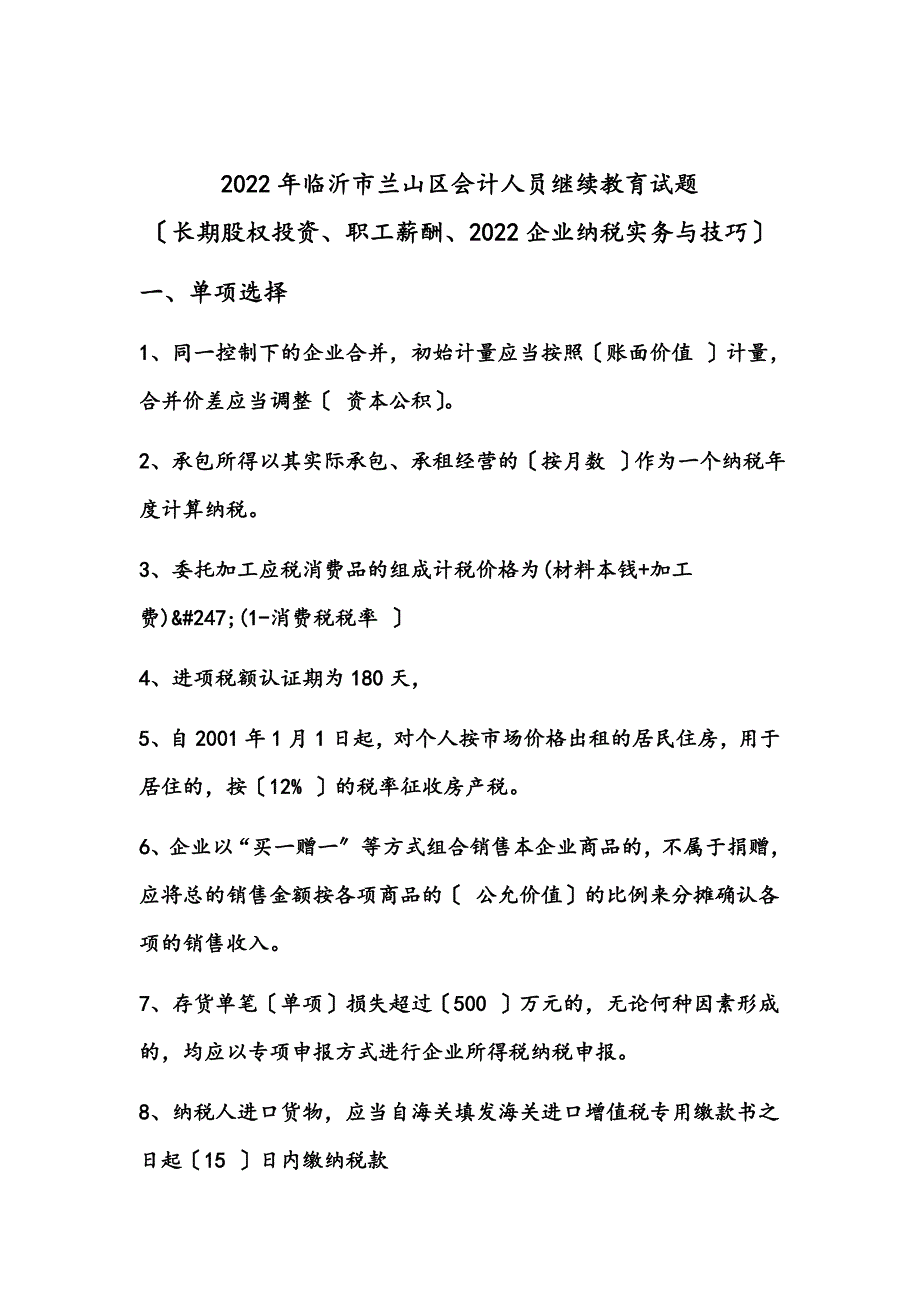 2022年临沂市兰山区会计人员继续教育试题

〔长期股权投资、职工薪酬、2022企业纳税实务与技巧〕

一、单项选择

1、同一控制下的企业合并，初始计量应当按照〔账面价值 〕计量，合并价差应当调整〔 资本公积〕。

2、承包所得以其实际承包、承租经营的〔按月数 〕作为一个纳税年度计算纳税。

3、委托加工应税消费品的组成计税价格为(材料本钱+加工费)&#247;(1-消费税税率 〕

4、进项税额认证期为180天，

5、自2001年1月1日起，对个人按市场价格出租的居民住房，用于居住的，按〔12% 〕的税率征收房产税。

6、企业以“买一赠一”等方式组合销售本企业商品的，不属于捐赠，应将总的销售金额按各项商品的〔 公允价值〕的比例来分摊确认各项的销售收入。

7、存货单笔〔单项〕损失超过〔500 〕万元的，无论何种因素形成的，均应以专项申报方式进行企业所得税纳税申报。

8、纳税人进口货物，应当自海关填发海关进口增值税专用缴款书之日起〔15 〕日内缴纳税款